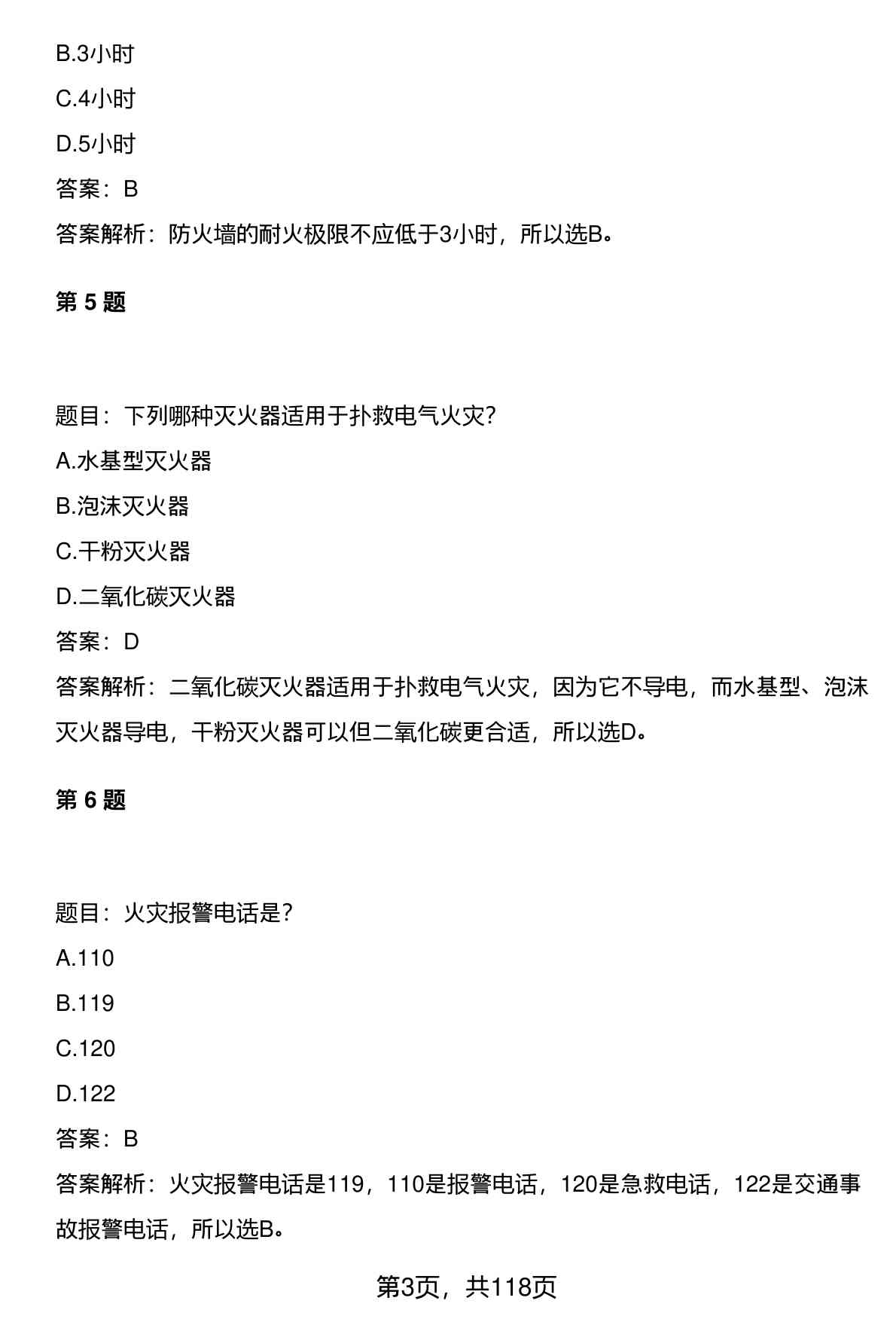 B.3小时

C.4小时

D.5小时

答案：B

答案解析：防火墙的耐火极限不应低于3小时，所以选B。

第 5 题

题目：下列哪种灭火器适用于扑救电气火灾？

A.水基型灭火器

B.泡沫灭火器

C.干粉灭火器

D.二氧化碳灭火器

答案：D

答案解析：二氧化碳灭火器适用于扑救电气火灾，因为它不导电，而水基型、泡沫灭火器导电，干粉灭火器可以但二氧化碳更合适，所以选D。

第 6 题

题目：火灾报警电话是？

A.110

B.119

C.120

D.122

答案：B

答案解析：火灾报警电话是119，110是报警电话，120是急救电话，122是交通事故报警电话，所以选B。

第3页，共118页